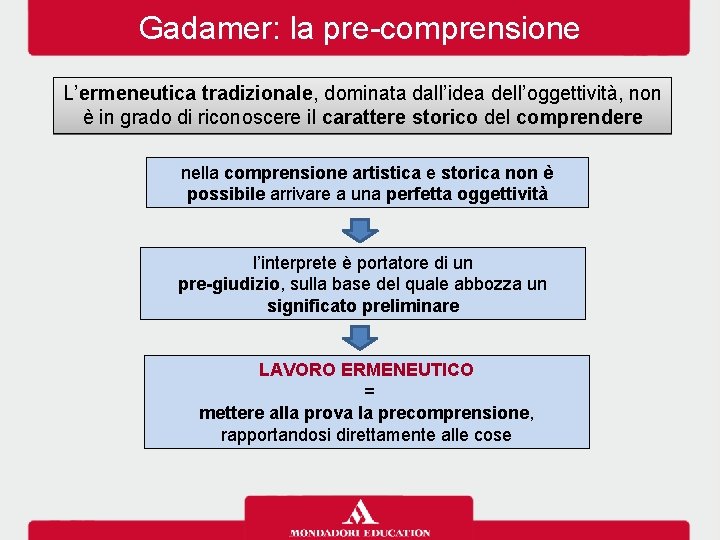 Gadamer: la pre-comprensione

L'ermeneutica tradizionale, dominata dall'idea dell'oggettività, non è in grado di riconoscere il carattere storico del comprendere

nella comprensione artistica e storica non è possibile arrivare a una perfetta oggettività

l'interprete è portatore di un pre-giudizio, sulla base del quale abbozza un significato preliminare

LAVORO ERMENEUTICO
=
mettere alla prova la precomprensione, rapportandosi direttamente alle cose

MONDADORI EDUCATION